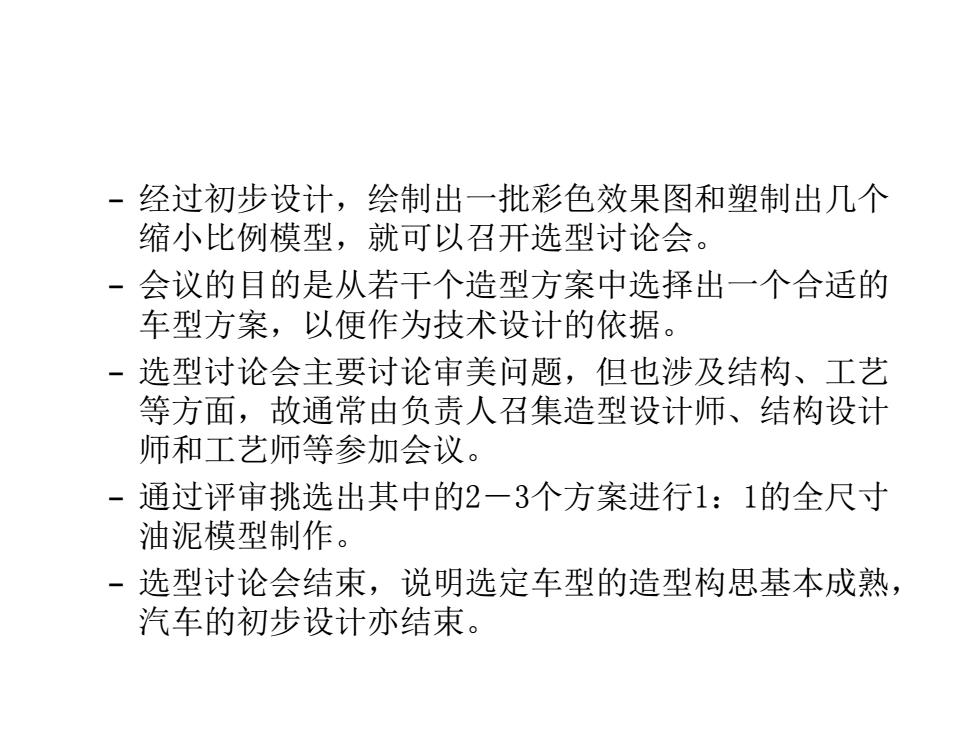 – 经过初步设计，绘制出一批彩色效果图和塑制出几个缩小比例模型，就可以召开选型讨论会。

– 会议的目的是从若干个造型方案中选择出一个合适的车型方案，以便作为技术设计的依据。

– 选型讨论会主要讨论审美问题，但也涉及结构、工艺等方面，故通常由负责人召集造型设计师、结构设计师和工艺师等参加会议。

– 通过评审挑选出其中的2－3个方案进行1：1的全尺寸油泥模型制作。

– 选型讨论会结束，说明选定车型的造型构思基本成熟，汽车的初步设计亦结束。